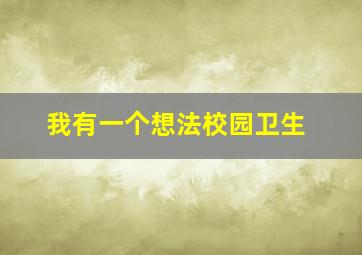 我有一个想法校园卫生